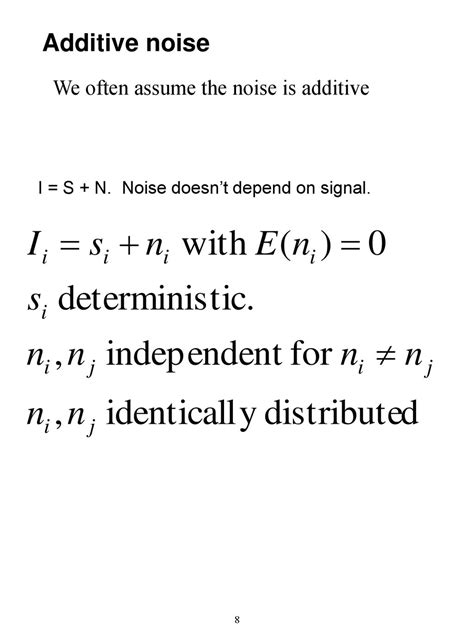 Additive noise

We often assume the noise is additive

I = S + N.  Noise doesn't depend on signal.

$I_i = s_i + n_i$ with $E(n_i) = 0$

$s_i$ deterministic.

$n_i, n_j$ independent for $n_i \neq n_j$

$n_i, n_j$ identically distributed

8